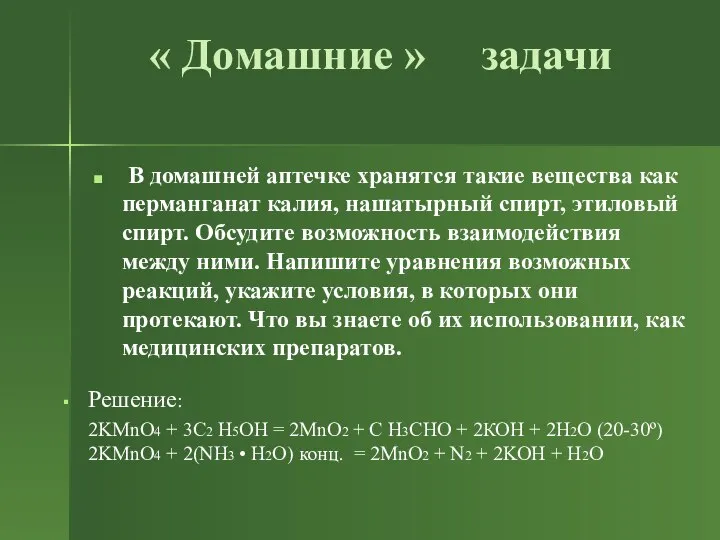 « Домашние »   задачи

В домашней аптечке хранятся такие вещества как перманганат калия, нашатырный спирт, этиловый спирт. Обсудите возможность взаимодействия между ними. Напишите уравнения возможных реакций, укажите условия, в которых они протекают. Что вы знаете об их использовании, как медицинских препаратов.

Решение:
$2KMnO_4 + 3C_2H_5OH = 2MnO_2 + CH_3CHO + 2KOH + 2H_2O$ (20-30º)
$2KMnO_4 + 2(NH_3 \cdot H_2O)$ конц. $= 2MnO_2 + N_2 + 2KOH + H_2O$